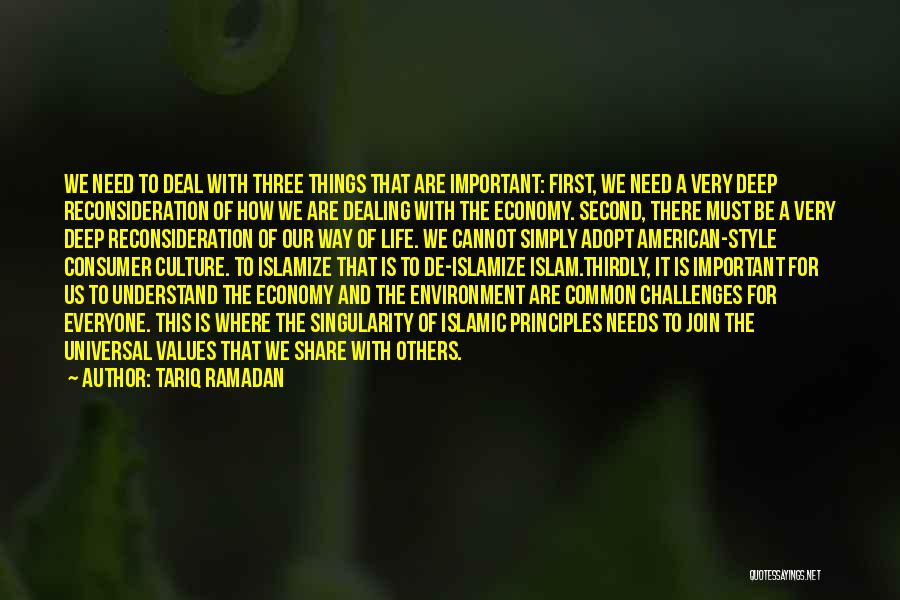 WE NEED TO DEAL WITH THREE THINGS THAT ARE IMPORTANT: FIRST, WE NEED A VERY DEEP RECONSIDERATION OF HOW WE ARE DEALING WITH THE ECONOMY. SECOND, THERE MUST BE A VERY DEEP RECONSIDERATION OF OUR WAY OF LIFE. WE CANNOT SIMPLY ADOPT AMERICAN-STYLE CONSUMER CULTURE. TO ISLAMIZE THAT IS TO DE-ISLAMIZE ISLAM.THIRDLY, IT IS IMPORTANT FOR US TO UNDERSTAND THE ECONOMY AND THE ENVIRONMENT ARE COMMON CHALLENGES FOR EVERYONE. THIS IS WHERE THE SINGULARITY OF ISLAMIC PRINCIPLES NEEDS TO JOIN THE UNIVERSAL VALUES THAT WE SHARE WITH OTHERS.

— AUTHOR: TARIQ RAMADAN

QUOTESSAYINGS.NET